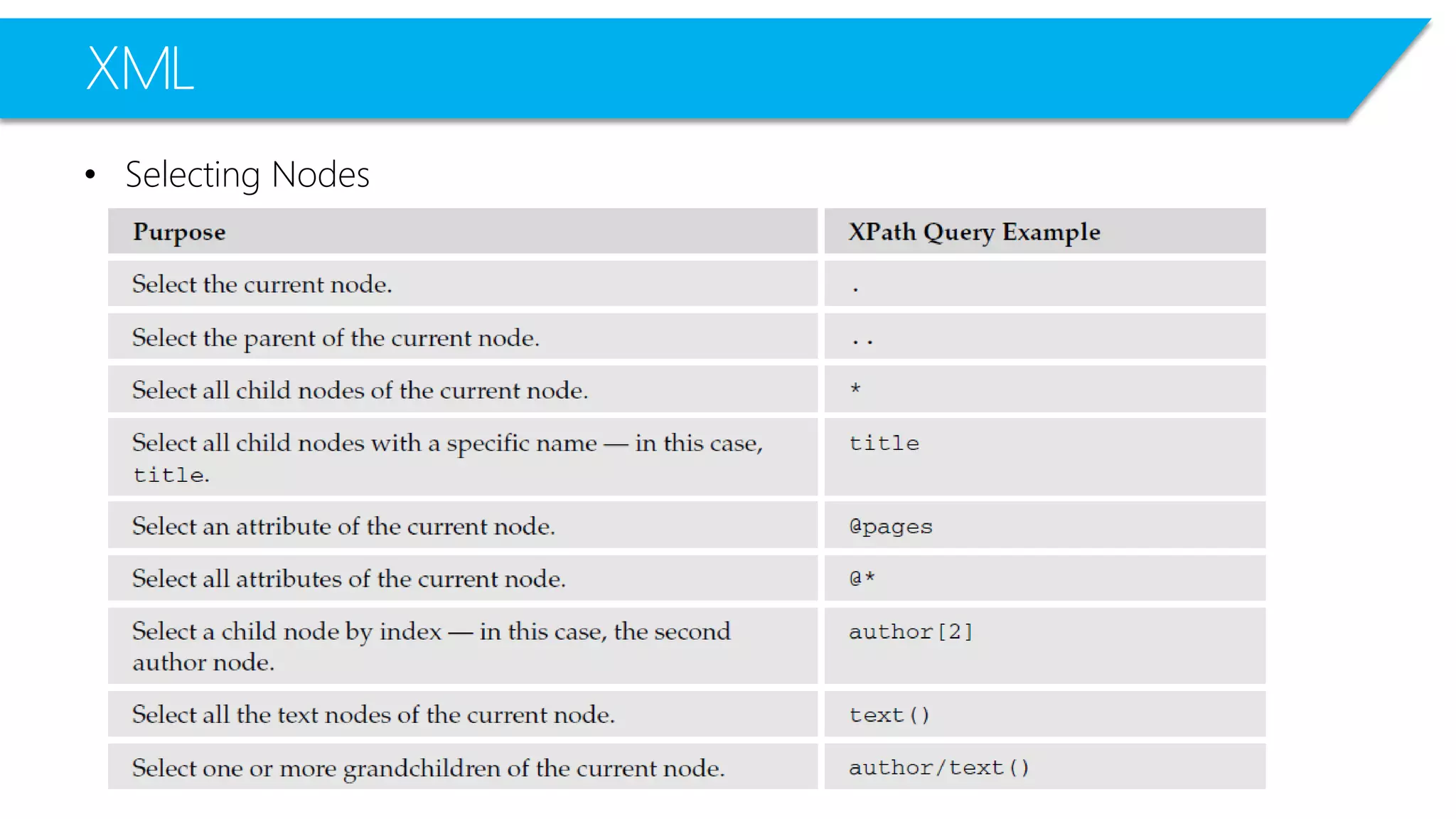 XML

• Selecting Nodes

| Purpose | XPath Query Example |
|---|---|
| Select the current node. | . |
| Select the parent of the current node. | .. |
| Select all child nodes of the current node. | * |
| Select all child nodes with a specific name — in this case, title. | title |
| Select an attribute of the current node. | @pages |
| Select all attributes of the current node. | @* |
| Select a child node by index — in this case, the second author node. | author[2] |
| Select all the text nodes of the current node. | text() |
| Select one or more grandchildren of the current node. | author/text() |